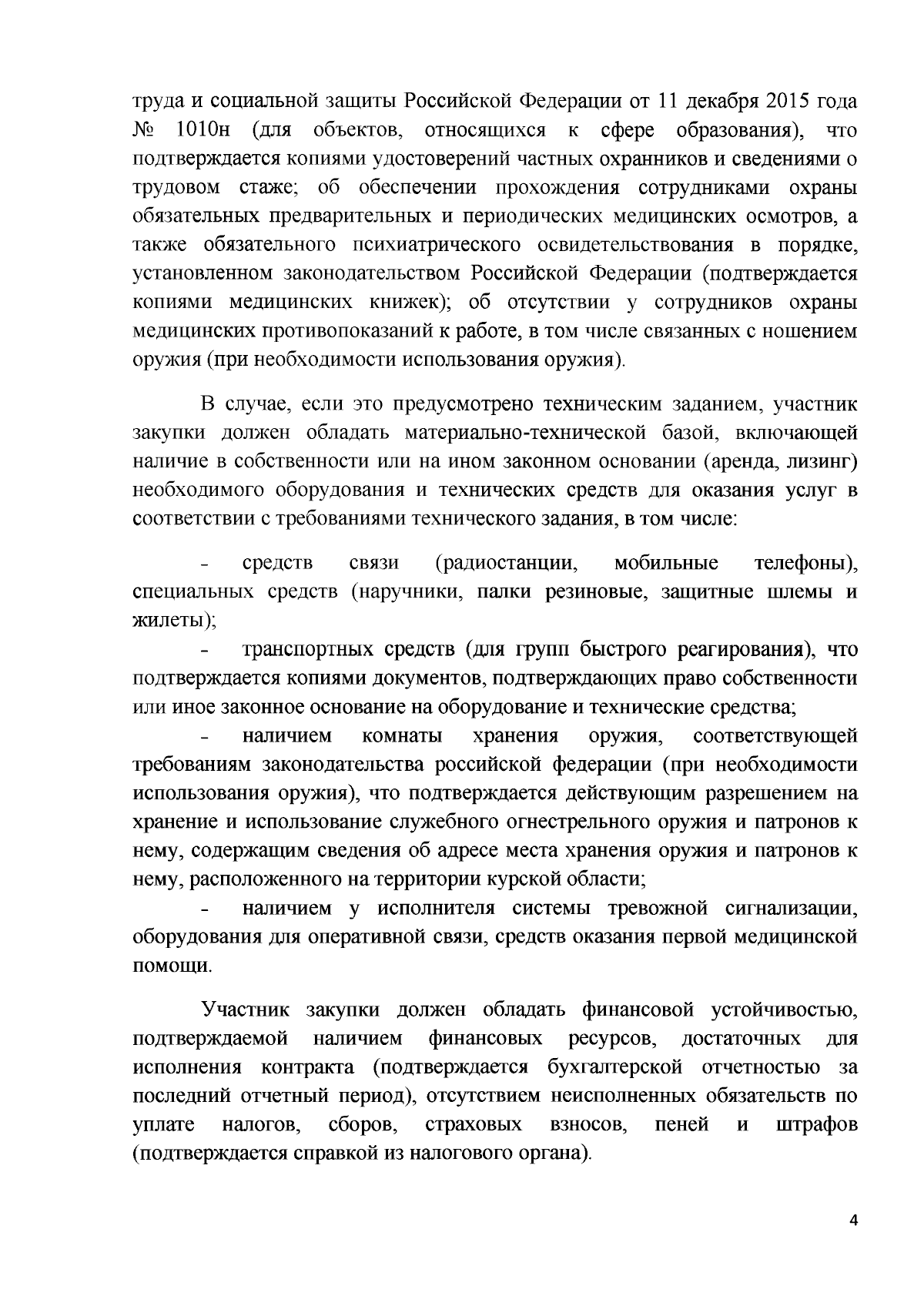 труда и социальной защиты Российской Федерации от 11 декабря 2015 года № 1010н (для объектов, относящихся к сфере образования), что подтверждается копиями удостоверений частных охранников и сведениями о трудовом стаже; об обеспечении прохождения сотрудниками охраны обязательных предварительных и периодических медицинских осмотров, а также обязательного психиатрического освидетельствования в порядке, установленном законодательством Российской Федерации (подтверждается копиями медицинских книжек); об отсутствии у сотрудников охраны медицинских противопоказаний к работе, в том числе связанных с ношением оружия (при необходимости использования оружия).

В случае, если это предусмотрено техническим заданием, участник закупки должен обладать материально-технической базой, включающей наличие в собственности или на ином законном основании (аренда, лизинг) необходимого оборудования и технических средств для оказания услуг в соответствии с требованиями технического задания, в том числе:

- средств связи (радиостанции, мобильные телефоны), специальных средств (наручники, палки резиновые, защитные шлемы и жилеты);

- транспортных средств (для групп быстрого реагирования), что подтверждается копиями документов, подтверждающих право собственности или иное законное основание на оборудование и технические средства;

- наличием комнаты хранения оружия, соответствующей требованиям законодательства российской федерации (при необходимости использования оружия), что подтверждается действующим разрешением на хранение и использование служебного огнестрельного оружия и патронов к нему, содержащим сведения об адресе места хранения оружия и патронов к нему, расположенного на территории курской области;

- наличием у исполнителя системы тревожной сигнализации, оборудования для оперативной связи, средств оказания первой медицинской помощи.

Участник закупки должен обладать финансовой устойчивостью, подтверждаемой наличием финансовых ресурсов, достаточных для исполнения контракта (подтверждается бухгалтерской отчетностью за последний отчетный период), отсутствием неисполненных обязательств по уплате налогов, сборов, страховых взносов, пеней и штрафов (подтверждается справкой из налогового органа).

4